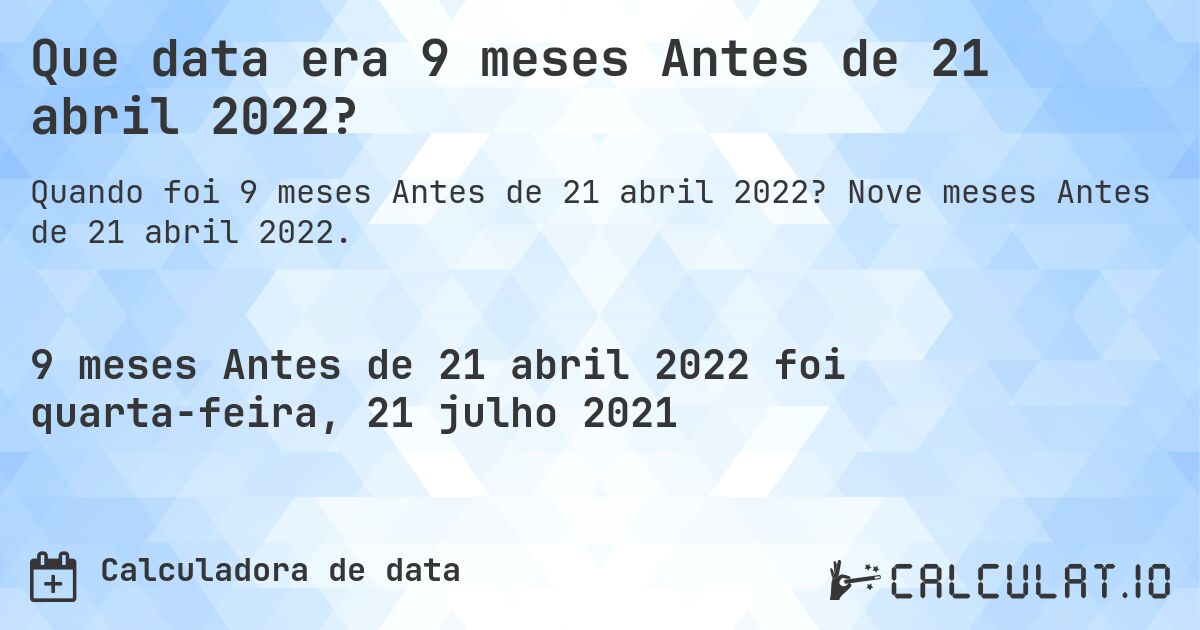 Que data era 9 meses Antes de 21 abril 2022?

Quando foi 9 meses Antes de 21 abril 2022? Nove meses Antes de 21 abril 2022.

9 meses Antes de 21 abril 2022 foi quarta-feira, 21 julho 2021

Calculadora de data

CALCULAT.IO